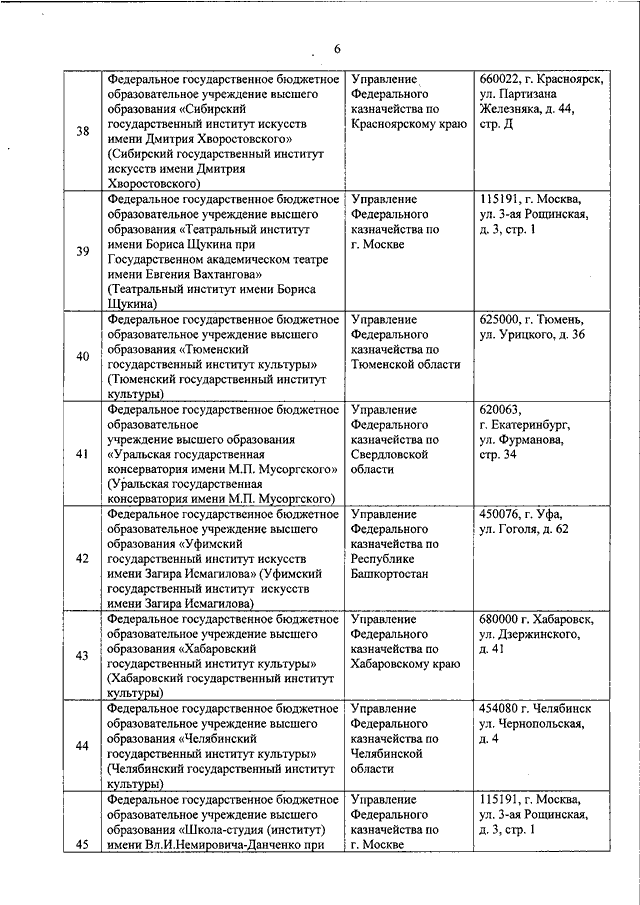 6

| | | | |
|---|---|---|---|
| 38 | Федеральное государственное бюджетное образовательное учреждение высшего образования «Сибирский государственный институт искусств имени Дмитрия Хворостовского» (Сибирский государственный институт искусств имени Дмитрия Хворостовского) | Управление Федерального казначейства по Красноярскому краю | 660022, г. Красноярск, ул. Партизана Железняка, д. 44, стр. Д |
| 39 | Федеральное государственное бюджетное образовательное учреждение высшего образования «Театральный институт имени Бориса Щукина при Государственном академическом театре имени Евгения Вахтангова» (Театральный институт имени Бориса Щукина) | Управление Федерального казначейства по г. Москве | 115191, г. Москва, ул. 3-ая Рощинская, д. 3, стр. 1 |
| 40 | Федеральное государственное бюджетное образовательное учреждение высшего образования «Тюменский государственный институт культуры» (Тюменский государственный институт культуры) | Управление Федерального казначейства по Тюменской области | 625000, г. Тюмень, ул. Урицкого, д. 36 |
| 41 | Федеральное государственное бюджетное образовательное учреждение высшего образования «Уральская государственная консерватория имени М.П. Мусоргского» (Уральская государственная консерватория имени М.П. Мусоргского) | Управление Федерального казначейства по Свердловской области | 620063, г. Екатеринбург, ул. Фурманова, стр. 34 |
| 42 | Федеральное государственное бюджетное образовательное учреждение высшего образования «Уфимский государственный институт искусств имени Загира Исмагилова» (Уфимский государственный институт искусств имени Загира Исмагилова) | Управление Федерального казначейства по Республике Башкортостан | 450076, г. Уфа, ул. Гоголя, д. 62 |
| 43 | Федеральное государственное бюджетное образовательное учреждение высшего образования «Хабаровский государственный институт культуры» (Хабаровский государственный институт культуры) | Управление Федерального казначейства по Хабаровскому краю | 680000 г. Хабаровск, ул. Дзержинского, д. 41 |
| 44 | Федеральное государственное бюджетное образовательное учреждение высшего образования «Челябинский государственный институт культуры» (Челябинский государственный институт культуры) | Управление Федерального казначейства по Челябинской области | 454080 г. Челябинск ул. Чернопольская, д. 4 |
| 45 | Федеральное государственное бюджетное образовательное учреждение высшего образования «Школа-студия (институт) имени Вл.И.Немировича-Данченко при | Управление Федерального казначейства по г. Москве | 115191, г. Москва, ул. 3-ая Рощинская, д. 3, стр. 1 |